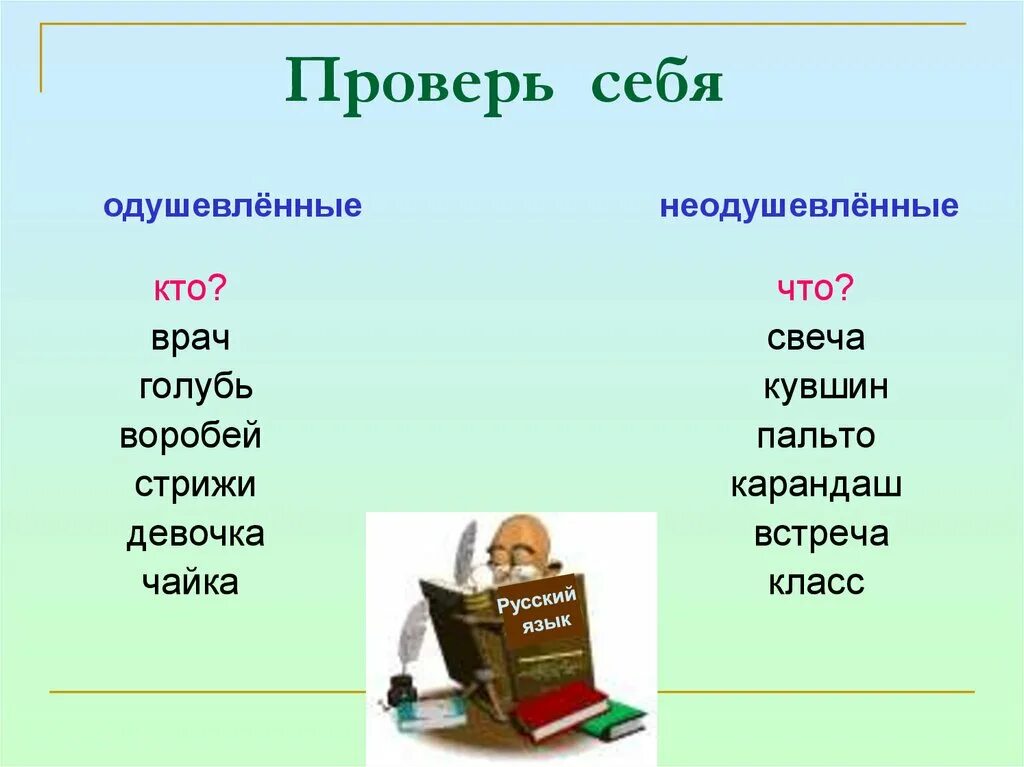 Проверь себя

одушевлённые

кто?
врач
голубь
воробей
стрижи
девочка
чайка

неодушевлённые

что?
свеча
кувшин
пальто
карандаш
встреча
класс

Русский язык